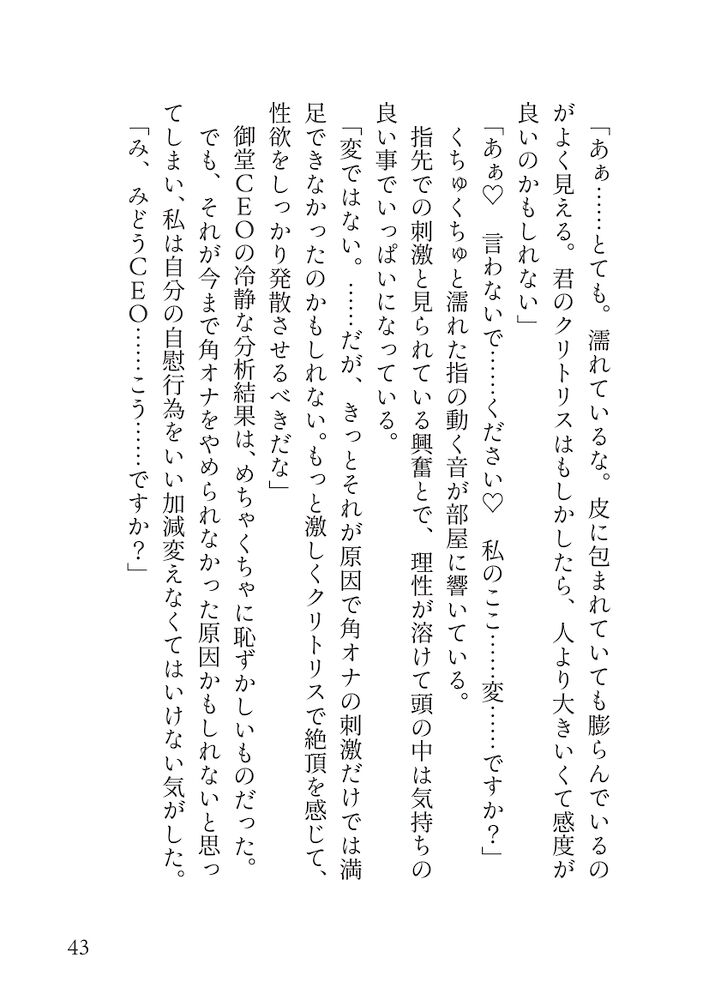 「あぁ……とても。濡れているな。皮に包まれていても膨らんでいるのがよく見える。君のクリトリスはもしかしたら、人より大きいくて感度が良いのかもしれない」

「あぁ♡　言わないで……ください♡　私のここ……変……ですか?」

くちゅくちゅと濡れた指の動く音が部屋に響いている。

指先での刺激と見られている興奮とで、理性が溶けて頭の中は気持ちの良い事でいっぱいになっている。

「変ではない。……だが、きっとそれが原因で角オナの刺激だけでは満足できなかったのかもしれない。もっと激しくクリトリスで絶頂を感じて、性欲をしっかり発散させるべきだな」

御堂CEOの冷静な分析結果は、めちゃくちゃに恥ずかしいものだった。

でも、それが今まで角オナをやめられなかった原因かもしれないと思ってしまい、私は自分の自慰行為をいい加減変えなくてはいけない気がした。

「み、みどうCEO……こう……ですか?」

43